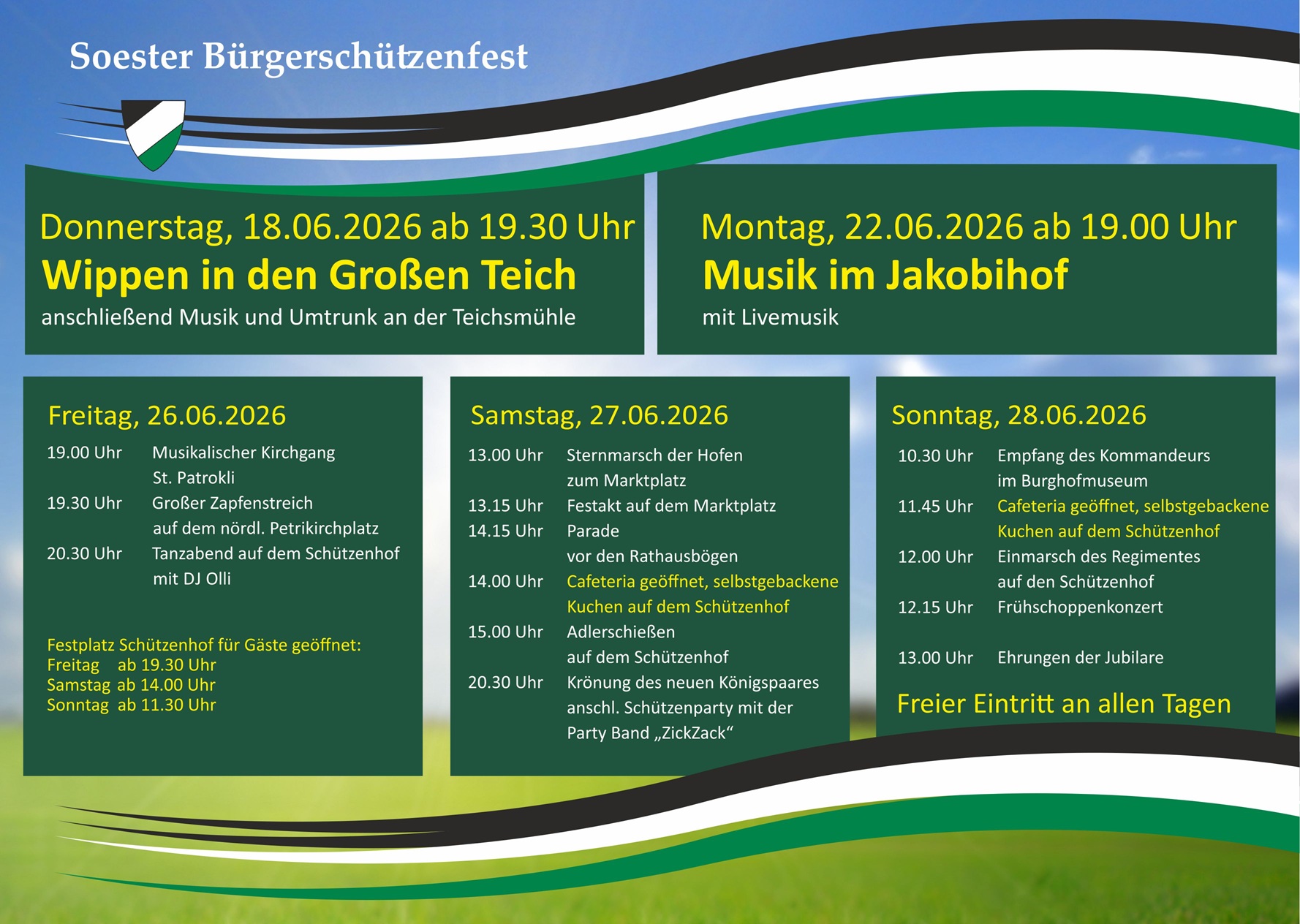 Soester Bürgerschützenfest

Donnerstag, 18.06.2026 ab 19.30 Uhr
Wippen in den Großen Teich
anschließend Musik und Umtrunk an der Teichsmühle

Montag, 22.06.2026 ab 19.00 Uhr
Musik im Jakobihof
mit Livemusik

Freitag, 26.06.2026

19.00 Uhr Musikalischer Kirchgang St. Patrokli
19.30 Uhr Großer Zapfenstreich auf dem nördl. Petrikirchplatz
20.30 Uhr Tanzabend auf dem Schützenhof mit DJ Olli

Festplatz Schützenhof für Gäste geöffnet:
Freitag ab 19.30 Uhr
Samstag ab 14.00 Uhr
Sonntag ab 11.30 Uhr

Samstag, 27.06.2026

13.00 Uhr Sternmarsch der Hofen zum Marktplatz
13.15 Uhr Festakt auf dem Marktplatz
14.15 Uhr Parade vor den Rathausbögen
14.00 Uhr Cafeteria geöffnet, selbstgebackene Kuchen auf dem Schützenhof
15.00 Uhr Adlerschießen auf dem Schützenhof
20.30 Uhr Krönung des neuen Königspaares anschl. Schützenparty mit der Party Band „ZickZack“

Sonntag, 28.06.2026

10.30 Uhr Empfang des Kommandeurs im Burghofmuseum
11.45 Uhr Cafeteria geöffnet, selbstgebackene Kuchen auf dem Schützenhof
12.00 Uhr Einmarsch des Regimentes auf den Schützenhof
12.15 Uhr Frühschoppenkonzert
13.00 Uhr Ehrungen der Jubilare

Freier Eintritt an allen Tagen